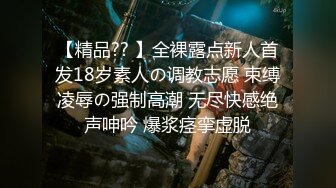 4kup

【精品?? 】全裸露点新人首发18岁素人の调教志愿 束缚凌辱の强制高潮 无尽快感绝声呻吟 爆浆痉挛虚脱